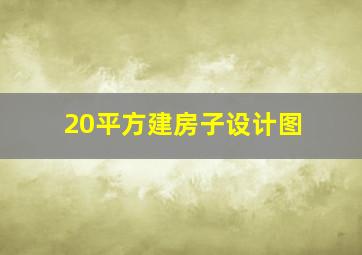 20平方建房子设计图